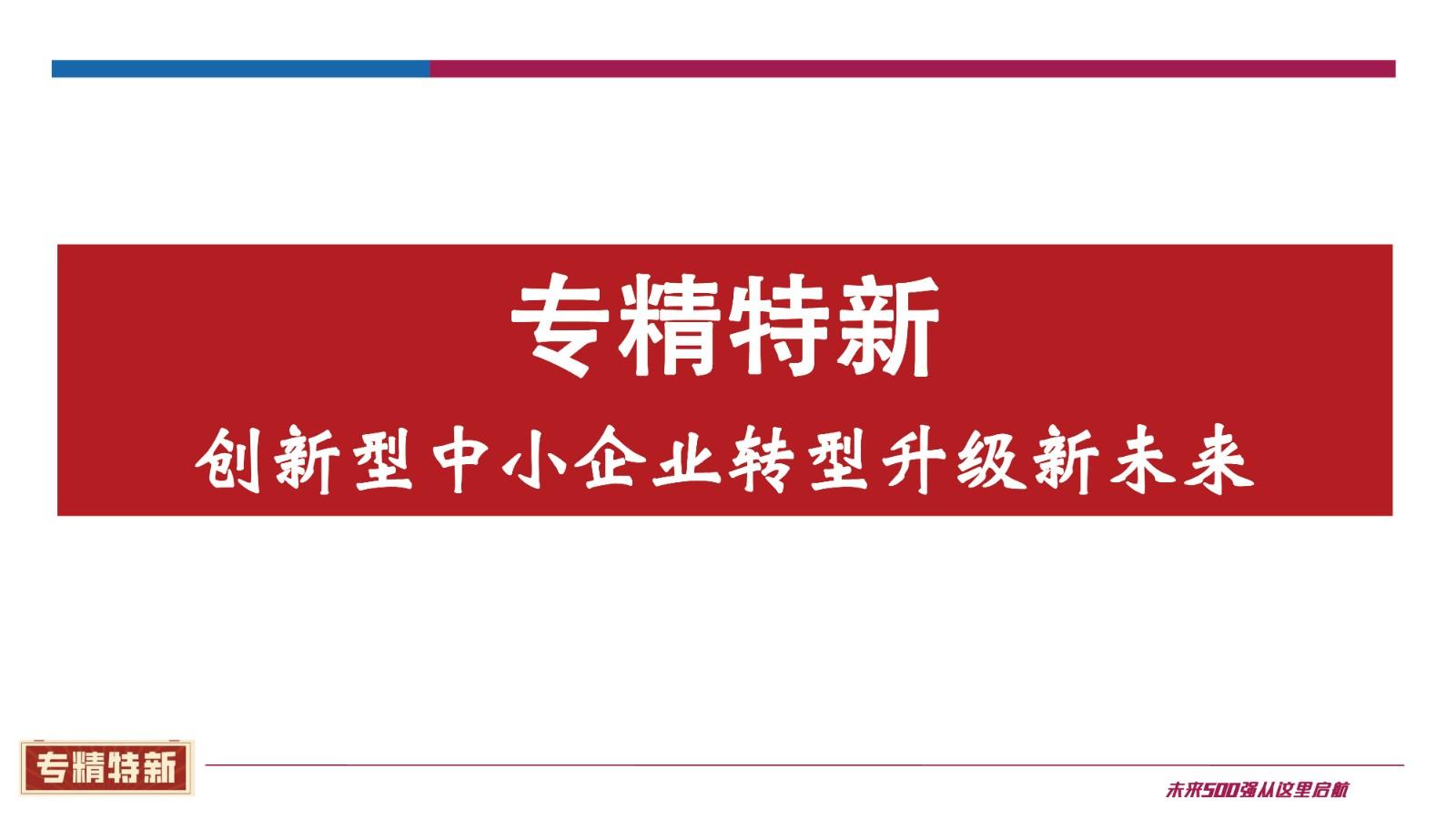 专精特新

创新型中小企业转型升级新未来

专精特新

未来500强从这里启航